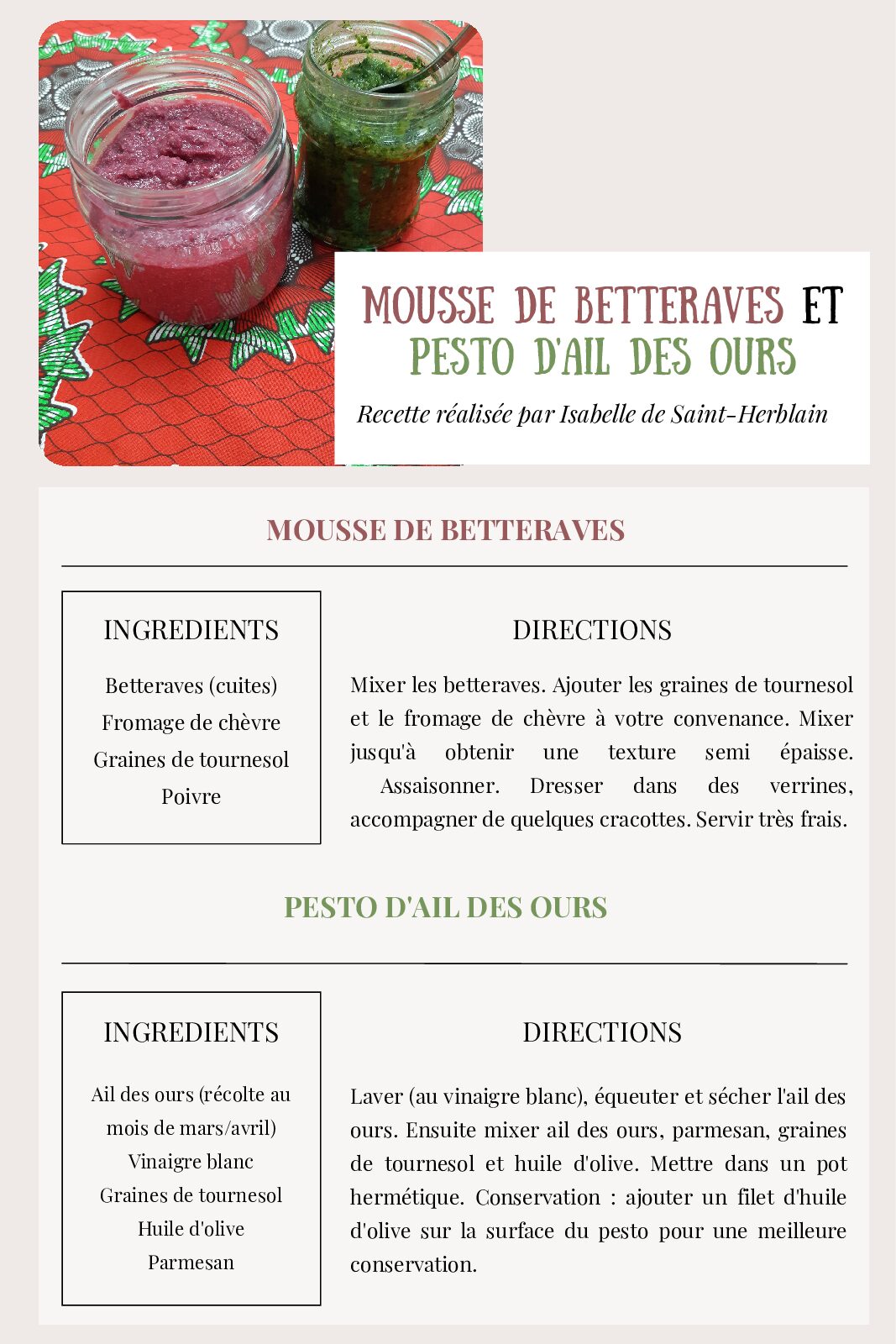 MOUSSE DE BETTERAVES ET PESTO D'AIL DES OURS

Recette réalisée par Isabelle de Saint-Herblain

MOUSSE DE BETTERAVES

INGREDIENTS

Betteraves (cuites)
Fromage de chèvre
Graines de tournesol
Poivre

DIRECTIONS

Mixer les betteraves. Ajouter les graines de tournesol et le fromage de chèvre à votre convenance. Mixer jusqu'à obtenir une texture semi épaisse. Assaisonner. Dresser dans des verrines, accompagner de quelques cracottes. Servir très frais.

PESTO D'AIL DES OURS

INGREDIENTS

Ail des ours (récolte au mois de mars/avril)
Vinaigre blanc
Graines de tournesol
Huile d'olive
Parmesan

DIRECTIONS

Laver (au vinaigre blanc), équeuter et sécher l'ail des ours. Ensuite mixer ail des ours, parmesan, graines de tournesol et huile d'olive. Mettre dans un pot hermétique. Conservation : ajouter un filet d'huile d'olive sur la surface du pesto pour une meilleure conservation.